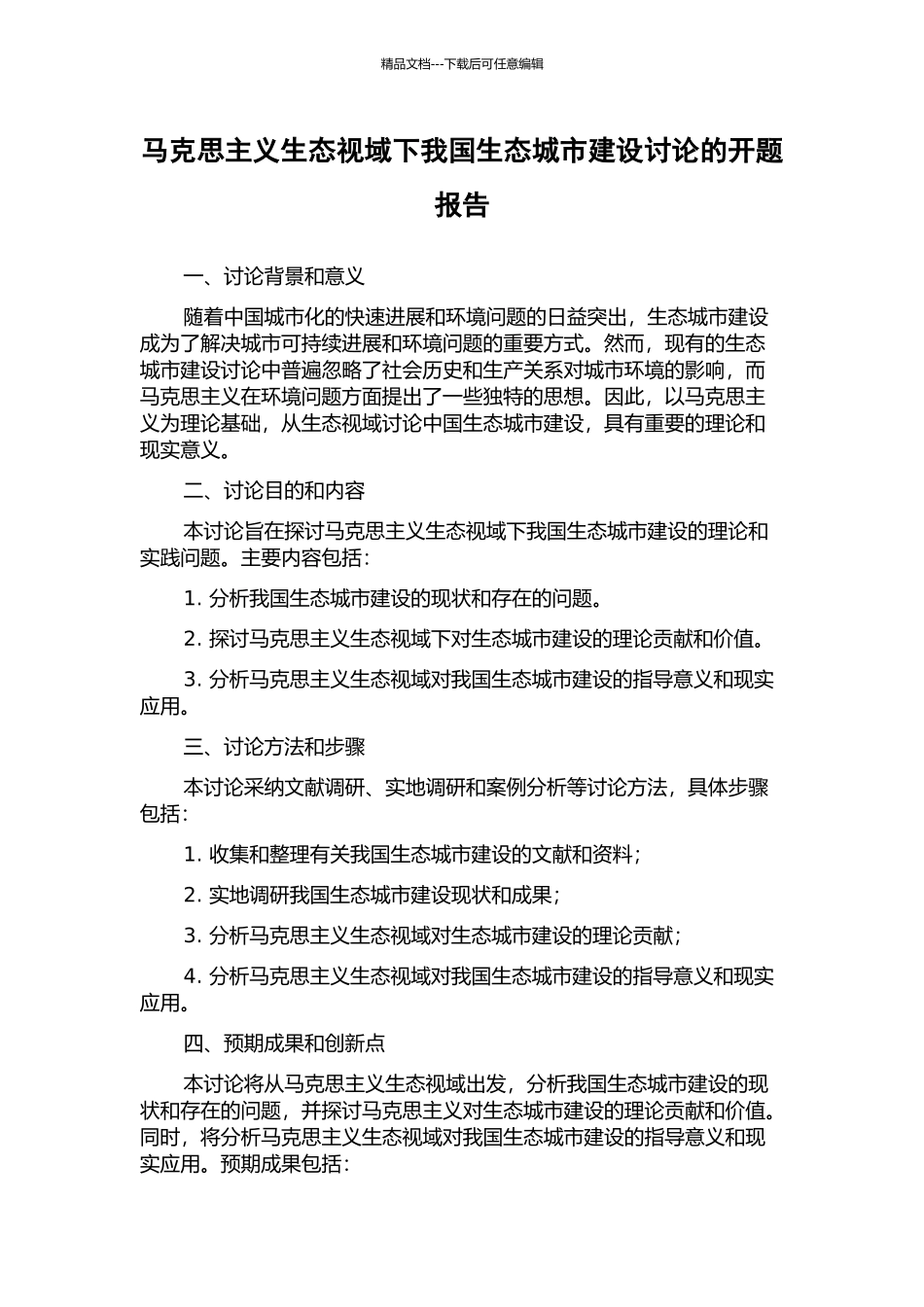 精品文档---下载后可任意编辑

马克思主义生态视域下我国生态城市建设讨论的开题报告

一、讨论背景和意义

随着中国城市化的快速进展和环境问题的日益突出，生态城市建设成为了解决城市可持续进展和环境问题的重要方式。然而，现有的生态城市建设讨论中普遍忽略了社会历史和生产关系对城市环境的影响，而马克思主义在环境问题方面提出了一些独特的思想。因此，以马克思主义为理论基础，从生态视域讨论中国生态城市建设，具有重要的理论和现实意义。

二、讨论目的和内容

本讨论旨在探讨马克思主义生态视域下我国生态城市建设的理论和实践问题。主要内容包括：

1. 分析我国生态城市建设的现状和存在的问题。

2. 探讨马克思主义生态视域下对生态城市建设的理论贡献和价值。

3. 分析马克思主义生态视域对我国生态城市建设的指导意义和现实应用。

三、讨论方法和步骤

本讨论采纳文献调研、实地调研和案例分析等讨论方法，具体步骤包括：

1. 收集和整理有关我国生态城市建设的文献和资料；

2. 实地调研我国生态城市建设现状和成果；

3. 分析马克思主义生态视域对生态城市建设的理论贡献；

4. 分析马克思主义生态视域对我国生态城市建设的指导意义和现实应用。

四、预期成果和创新点

本讨论将从马克思主义生态视域出发，分析我国生态城市建设的现状和存在的问题，并探讨马克思主义对生态城市建设的理论贡献和价值。同时，将分析马克思主义生态视域对我国生态城市建设的指导意义和现实应用。预期成果包括：